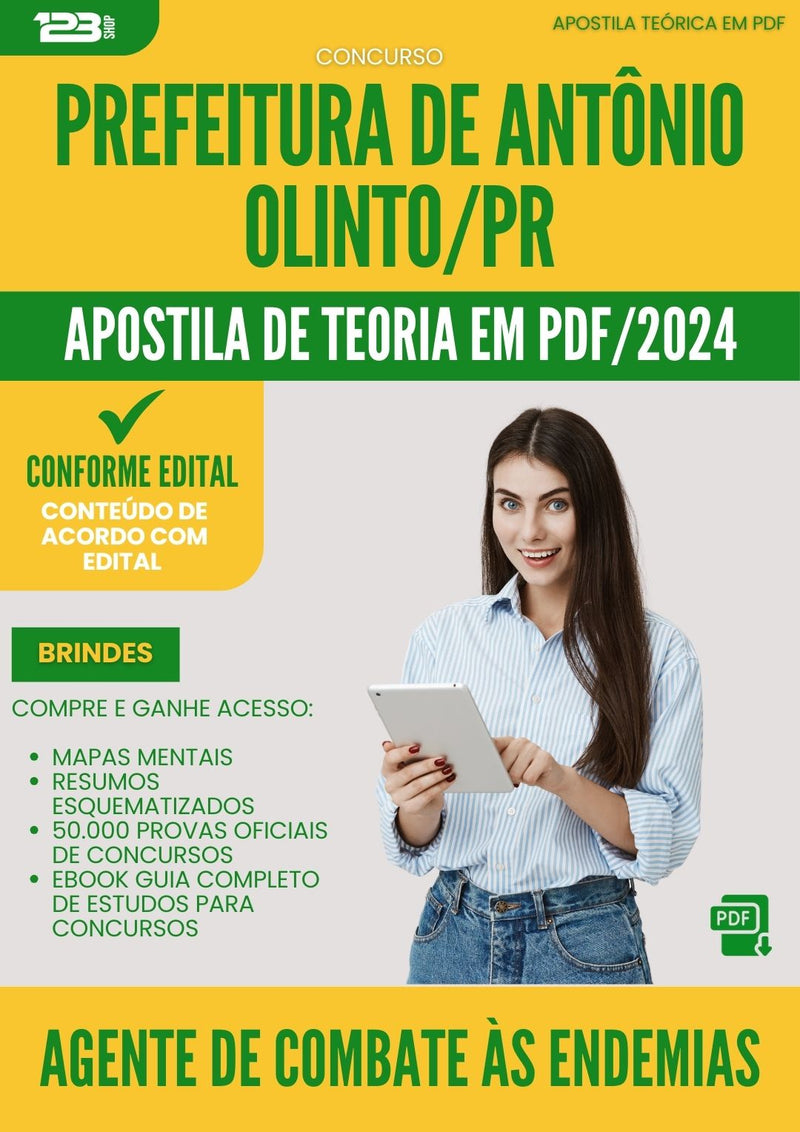 123 SHOP

APOSTILA TEÓRICA EM PDF

CONCURSO

PREFEITURA DE ANTÔNIO OLINTO/PR

APOSTILA DE TEORIA EM PDF/2024

CONFORME EDITAL

CONTEÚDO DE ACORDO COM EDITAL

BRINDES

COMPRE E GANHE ACESSO:

• MAPAS MENTAIS
• RESUMOS ESQUEMATIZADOS
• 50.000 PROVAS OFICIAIS DE CONCURSOS
• EBOOK GUIA COMPLETO DE ESTUDOS PARA CONCURSOS

PDF

AGENTE DE COMBATE ÀS ENDEMIAS